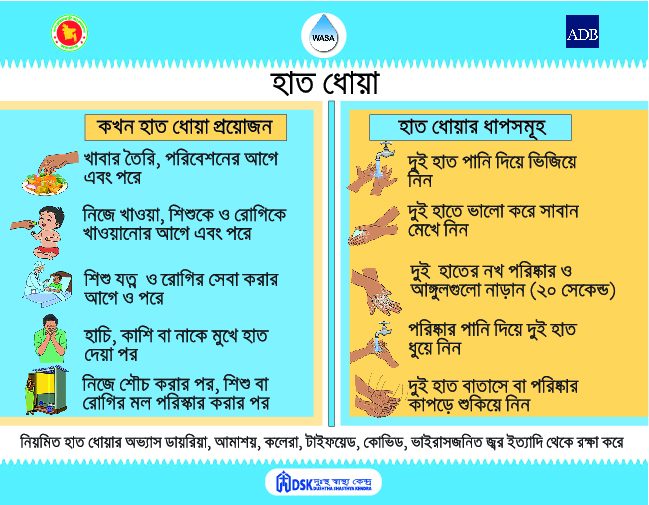 WASA

ADB

হাত ধোয়া

কখন হাত ধোয়া প্রয়োজন

খাবার তৈরি, পরিবেশনের আগে এবং পরে

নিজে খাওয়া, শিশুকে ও রোগিকে খাওয়ানোর আগে এবং পরে

শিশু যত্ন ও রোগির সেবা করার আগে ও পরে

হাচি, কাশি বা নাকে মুখে হাত দেয়া পর

নিজে শৌচ করার পর, শিশু বা রোগির মল পরিস্কার করার পর

হাত ধোয়ার ধাপসমূহ

দুই হাত পানি দিয়ে ভিজিয়ে নিন

দুই হাতে ভালো করে সাবান মেখে নিন

দুই হাতের নখ পরিষ্কার ও আঙ্গুলগুলো নাড়ান (২০ সেকেন্ড)

পরিষ্কার পানি দিয়ে দুই হাত ধুয়ে নিন

দুই হাত বাতাসে বা পরিষ্কার কাপড়ে শুকিয়ে নিন

নিয়মিত হাত ধোয়ার অভ্যাস ডায়রিয়া, আমাশয়, কলেরা, টাইফয়েড, কোভিড, ভাইরাসজনিত জ্বর ইত্যাদি থেকে রক্ষা করে

DSK দুঃস্থ স্বাস্থ্য কেন্দ্র DUSHTHA SHASTHYA KENDRA